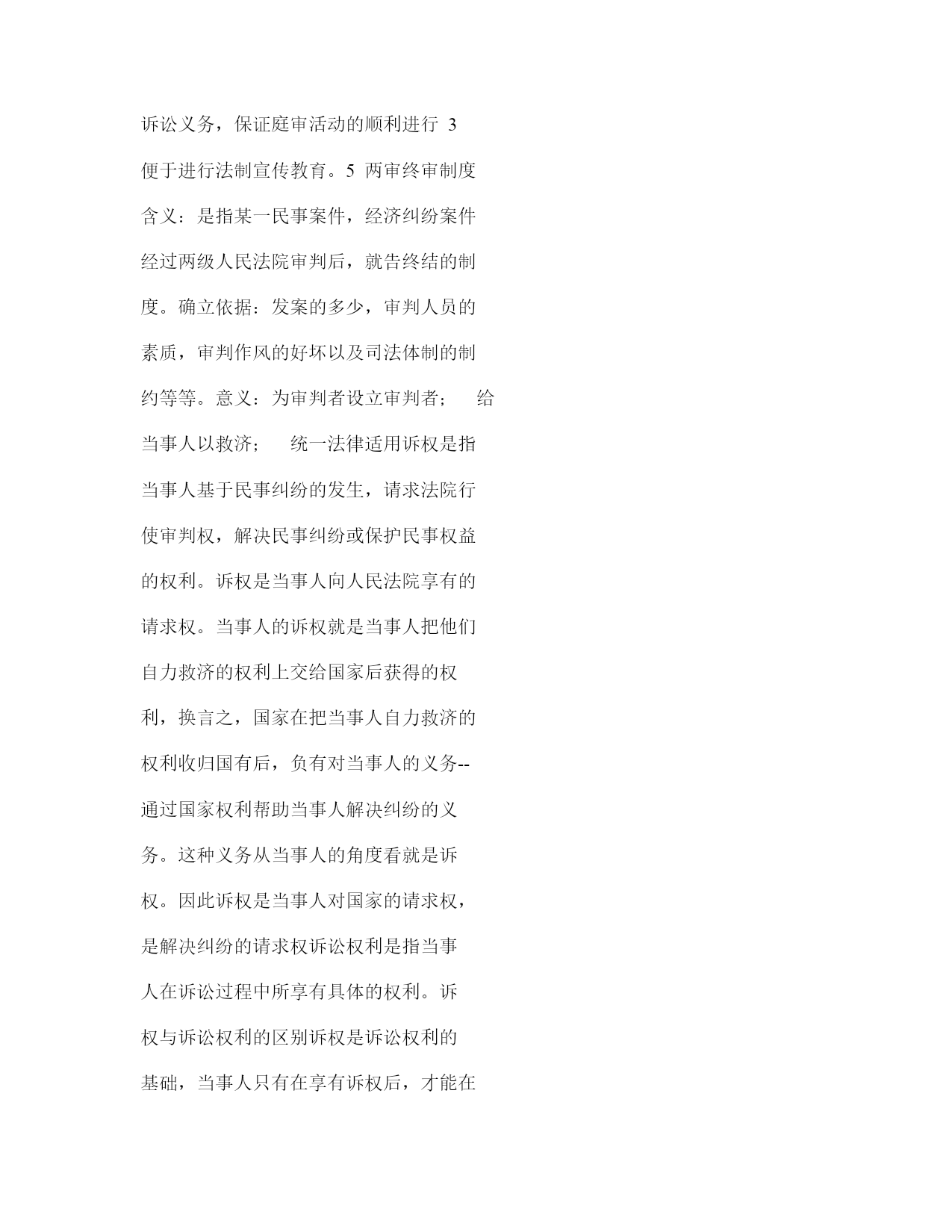 诉讼义务，保证庭审活动的顺利进行 3 便于进行法制宣传教育。5 两审终审制度含义：是指某一民事案件，经济纠纷案件经过两级人民法院审判后，就告终结的制度。确立依据：发案的多少，审判人员的素质，审判作风的好坏以及司法体制的制约等等。意义：为审判者设立审判者； 给当事人以救济； 统一法律适用诉权是指当事人基于民事纠纷的发生，请求法院行使审判权，解决民事纠纷或保护民事权益的权利。诉权是当事人向人民法院享有的请求权。当事人的诉权就是当事人把他们自力救济的权利上交给国家后获得的权利，换言之，国家在把当事人自力救济的权利收归国有后，负有对当事人的义务--通过国家权利帮助当事人解决纠纷的义务。这种义务从当事人的角度看就是诉权。因此诉权是当事人对国家的请求权，是解决纠纷的请求权诉讼权利是指当事人在诉讼过程中所享有具体的权利。诉权与诉讼权利的区别诉权是诉讼权利的基础，当事人只有在享有诉权后，才能在